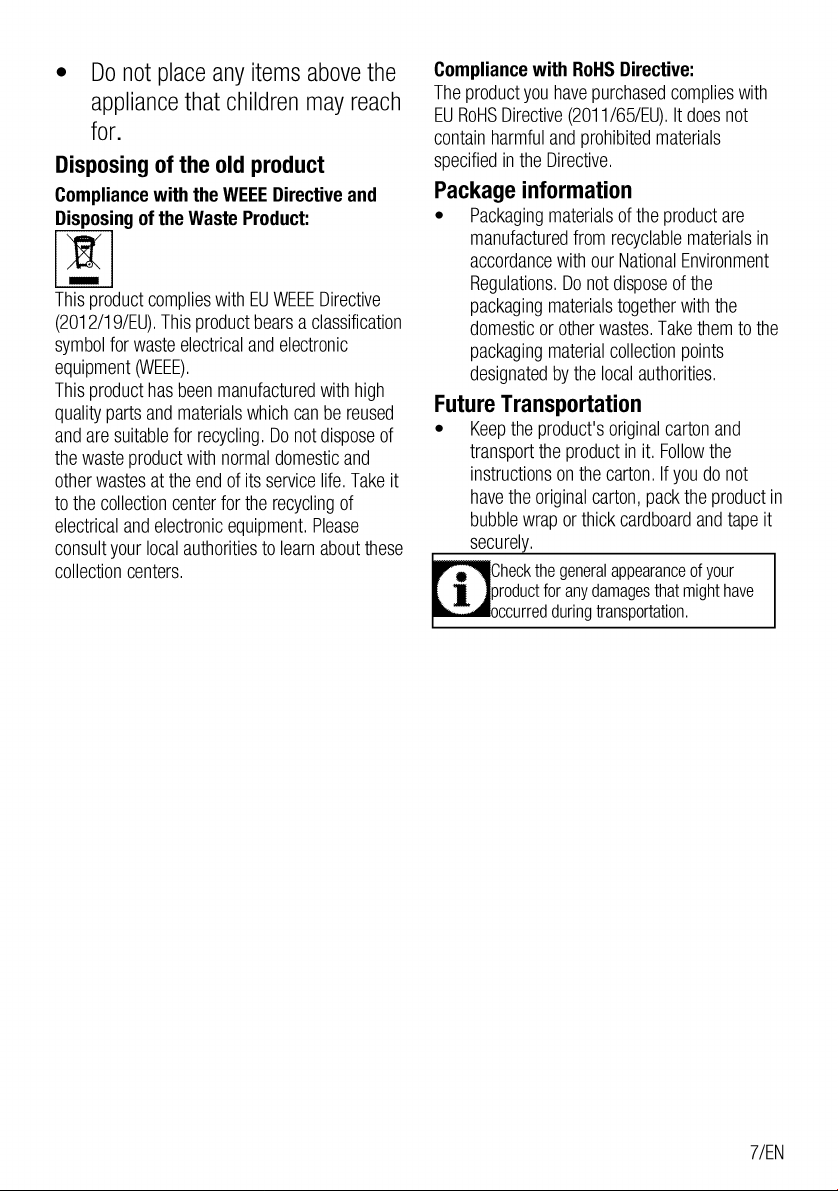 • Do not place any items above the appliance that children may reach for.

Disposing of the old product

Compliance with the WEEE Directive and Disposing of the Waste Product:

This product complies with EU WEEE Directive (2012/19/EU). This product bears a classification symbol for waste electrical and electronic equipment (WEEE).
This product has been manufactured with high quality parts and materials which can be reused and are suitable for recycling. Do not dispose of the waste product with normal domestic and other wastes at the end of its service life. Take it to the collection center for the recycling of electrical and electronic equipment. Please consult your local authorities to learn about these collection centers.

Compliance with RoHS Directive:
The product you have purchased complies with EU RoHS Directive (2011/65/EU). It does not contain harmful and prohibited materials specified in the Directive.

Package information

• Packaging materials of the product are manufactured from recyclable materials in accordance with our National Environment Regulations. Do not dispose of the packaging materials together with the domestic or other wastes. Take them to the packaging material collection points designated by the local authorities.

Future Transportation

• Keep the product's original carton and transport the product in it. Follow the instructions on the carton. If you do not have the original carton, pack the product in bubble wrap or thick cardboard and tape it securely.

Check the general appearance of your product for any damages that might have occurred during transportation.

7/EN